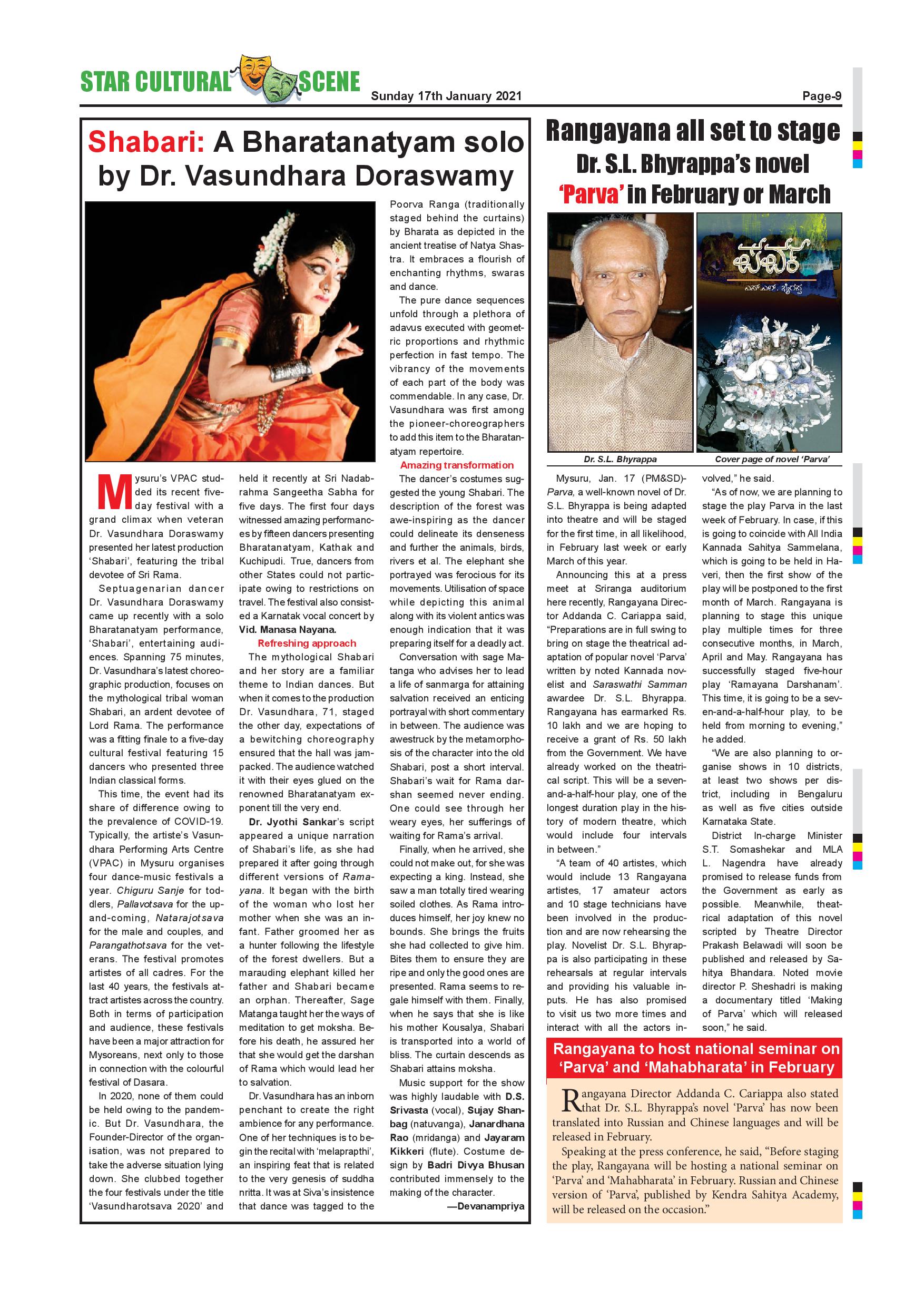 STAR CULTURAL SCENE Sunday 17th January 2021 Page-9

Shabari: A Bharatanatyam solo by Dr. Vasundhara Doraswamy

Mysuru's VPAC studded its recent five-day festival with a grand climax when veteran Dr. Vasundhara Doraswamy presented her latest production 'Shabari', featuring the tribal devotee of Sri Rama.

Septuagenarian dancer Dr. Vasundhara Doraswamy came up recently with a solo Bharatanatyam performance, 'Shabari', entertaining audiences. Spanning 75 minutes, Dr. Vasundhara's latest choreographic production, focuses on the mythological tribal woman Shabari, an ardent devotee of Lord Rama. The performance was a fitting finale to a five-day cultural festival featuring 15 dancers who presented three Indian classical forms.

This time, the event had its share of difference owing to the prevalence of COVID-19. Typically, the artiste's Vasundhara Performing Arts Centre (VPAC) in Mysuru organises four dance-music festivals a year. Chiguru Sanje for toddlers, Pallavotsava for the up-and-coming, Natarajotsava for the male and couples, and Parangathotsava for the veterans. The festival promotes artistes of all cadres. For the last 40 years, the festivals attract artistes across the country. Both in terms of participation and audience, these festivals have been a major attraction for Mysoreans, next only to those in connection with the colourful festival of Dasara.

In 2020, none of them could be held owing to the pandemic. But Dr. Vasundhara, the Founder-Director of the organisation, was not prepared to take the adverse situation lying down. She clubbed together the four festivals under the title 'Vasundharotsava 2020' and held it recently at Sri Nadabrahma Sangeetha Sabha for five days. The first four days witnessed amazing performances by fifteen dancers presenting Bharatanatyam, Kathak and Kuchipudi. True, dancers from other States could not participate owing to restrictions on travel. The festival also consisted a Karnatak vocal concert by Vid. Manasa Nayana.

Refreshing approach

The mythological Shabari and her story are a familiar theme to Indian dances. But when it comes to the production Dr. Vasundhara, 71, staged the other day, expectations of a bewitching choreography ensured that the hall was jam-packed. The audience watched it with their eyes glued on the renowned Bharatanatyam exponent till the very end.

Dr. Jyothi Sankar's script appeared a unique narration of Shabari's life, as she had prepared it after going through different versions of Ramayana. It began with the birth of the woman who lost her mother when she was an infant. Father groomed her as a hunter following the lifestyle of the forest dwellers. But a marauding elephant killed her father and Shabari became an orphan. Thereafter, Sage Matanga taught her the ways of meditation to get moksha. Before his death, he assured her that she would get the darshan of Rama which would lead her to salvation.

Dr. Vasundhara has an inborn penchant to create the right ambience for any performance. One of her techniques is to begin the recital with 'melaprapthi', an inspiring feat that is related to the very genesis of suddha nritta. It was at Siva's insistence that dance was tagged to the Poorva Ranga (traditionally staged behind the curtains) by Bharata as depicted in the ancient treatise of Natya Shastra. It embraces a flourish of enchanting rhythms, swaras and dance.

The pure dance sequences unfold through a plethora of adavus executed with geometric proportions and rhythmic perfection in fast tempo. The vibrancy of the movements of each part of the body was commendable. In any case, Dr. Vasundhara was first among the pioneer-choreographers to add this item to the Bharatanatyam repertoire.

Amazing transformation

The dancer's costumes suggested the young Shabari. The description of the forest was awe-inspiring as the dancer could delineate its denseness and further the animals, birds, rivers et al. The elephant she portrayed was ferocious for its movements. Utilisation of space while depicting this animal along with its violent antics was enough indication that it was preparing itself for a deadly act.

Conversation with sage Matanga who advises her to lead a life of sanmarga for attaining salvation received an enticing portrayal with short commentary in between. The audience was awestruck by the metamorphosis of the character into the old Shabari, post a short interval. Shabari's wait for Rama darshan seemed never ending. One could see through her weary eyes, her sufferings of waiting for Rama's arrival.

Finally, when he arrived, she could not make out, for she was expecting a king. Instead, she saw a man totally tired wearing soiled clothes. As Rama introduces himself, her joy knew no bounds. She brings the fruits she had collected to give him. Bites them to ensure they are ripe and only the good ones are presented. Rama seems to regale himself with them. Finally, when he says that she is like his mother Kousalya, Shabari is transported into a world of bliss. The curtain descends as Shabari attains moksha.

Music support for the show was highly laudable with D.S. Srivasta (vocal), Sujay Shanbag (natuvanga), Janardhana Rao (mridanga) and Jayaram Kikkeri (flute). Costume design by Badri Divya Bhusan contributed immensely to the making of the character.

—Devanampriya

Rangayana all set to stage Dr. S.L. Bhyrappa's novel 'Parva' in February or March

ಪರ್ವ
ಎಸ್.ಎಲ್. ಭೈರಪ್ಪ

Dr. S.L. Bhyrappa

Cover page of novel 'Parva'

Mysuru, Jan. 17 (PM&SD)- Parva, a well-known novel of Dr. S.L. Bhyrappa is being adapted into theatre and will be staged for the first time, in all likelihood, in February last week or early March of this year.

Announcing this at a press meet at Sriranga auditorium here recently, Rangayana Director Addanda C. Cariappa said, "Preparations are in full swing to bring on stage the theatrical adaptation of popular novel 'Parva' written by noted Kannada novelist and Saraswathi Samman awardee Dr. S.L. Bhyrappa. Rangayana has earmarked Rs. 10 lakh and we are hoping to receive a grant of Rs. 50 lakh from the Government. We have already worked on the theatrical script. This will be a seven-and-a-half-hour play, one of the longest duration play in the history of modern theatre, which would include four intervals in between."

"A team of 40 artistes, which would include 13 Rangayana artistes, 17 amateur actors and 10 stage technicians have been involved in the production and are now rehearsing the play. Novelist Dr. S.L. Bhyrappa is also participating in these rehearsals at regular intervals and providing his valuable inputs. He has also promised to visit us two more times and interact with all the actors involved," he said.

"As of now, we are planning to stage the play Parva in the last week of February. In case, if this is going to coincide with All India Kannada Sahitya Sammelana, which is going to be held in Haveri, then the first show of the play will be postponed to the first month of March. Rangayana is planning to stage this unique play multiple times for three consecutive months, in March, April and May. Rangayana has successfully staged five-hour play 'Ramayana Darshanam'. This time, it is going to be a seven-and-a-half-hour play, to be held from morning to evening," he added.

"We are also planning to organise shows in 10 districts, at least two shows per district, including in Bengaluru as well as five cities outside Karnataka State.

District In-charge Minister S.T. Somashekar and MLA L. Nagendra have already promised to release funds from the Government as early as possible. Meanwhile, theatrical adaptation of this novel scripted by Theatre Director Prakash Belawadi will soon be published and released by Sahitya Bhandara. Noted movie director P. Sheshadri is making a documentary titled 'Making of Parva' which will released soon," he said.

Rangayana to host national seminar on 'Parva' and 'Mahabharata' in February

Rangayana Director Addanda C. Cariappa also stated that Dr. S.L. Bhyrappa's novel 'Parva' has now been translated into Russian and Chinese languages and will be released in February.

Speaking at the press conference, he said, "Before staging the play, Rangayana will be hosting a national seminar on 'Parva' and 'Mahabharata' in February. Russian and Chinese version of 'Parva', published by Kendra Sahitya Academy, will be released on the occasion."